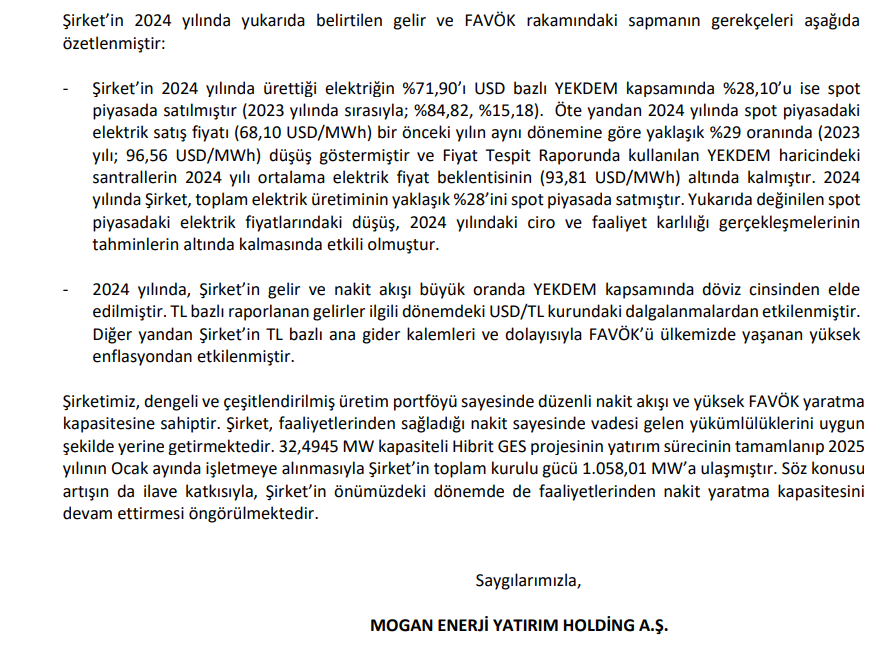 Şirket'in 2024 yılında yukarıda belirtilen gelir ve FAVÖK rakamındaki sapmanın gerekçeleri aşağıda özetlenmiştir:

- Şirket'in 2024 yılında ürettiği elektriğin %71,90'ı USD bazlı YEKDEM kapsamında %28,10'u ise spot piyasada satılmıştır (2023 yılında sırasıyla; %84,82, %15,18). Öte yandan 2024 yılında spot piyasadaki elektrik satış fiyatı (68,10 USD/MWh) bir önceki yılın aynı dönemine göre yaklaşık %29 oranında (2023 yılı; 96,56 USD/MWh) düşüş göstermiştir ve Fiyat Tespit Raporunda kullanılan YEKDEM haricindeki santrallerin 2024 yılı ortalama elektrik fiyat beklentisinin (93,81 USD/MWh) altında kalmıştır. 2024 yılında Şirket, toplam elektrik üretiminin yaklaşık %28'ini spot piyasada satmıştır. Yukarıda değinilen spot piyasadaki elektrik fiyatlarındaki düşüş, 2024 yılındaki ciro ve faaliyet karlılığı gerçekleşmelerinin tahminlerin altında kalmasında etkili olmuştur.

- 2024 yılında, Şirket'in gelir ve nakit akışı büyük oranda YEKDEM kapsamında döviz cinsinden elde edilmiştir. TL bazlı raporlanan gelirler ilgili dönemdeki USD/TL kurundaki dalgalanmalardan etkilenmiştir. Diğer yandan Şirket'in TL bazlı ana gider kalemleri ve dolayısıyla FAVÖK'ü ülkemizde yaşanan yüksek enflasyondan etkilenmiştir.

Şirketimiz, dengeli ve çeşitlendirilmiş üretim portföyü sayesinde düzenli nakit akışı ve yüksek FAVÖK yaratma kapasitesine sahiptir. Şirket, faaliyetlerinden sağladığı nakit sayesinde vadesi gelen yükümlülüklerini uygun şekilde yerine getirmektedir. 32,4945 MW kapasiteli Hibrit GES projesinin yatırım sürecinin tamamlanıp 2025 yılının Ocak ayında işletmeye alınmasıyla Şirket'in toplam kurulu gücü 1.058,01 MW'a ulaşmıştır. Söz konusu artışın da ilave katkısıyla, Şirket'in önümüzdeki dönemde de faaliyetlerinden nakit yaratma kapasitesini devam ettirmesi öngörülmektedir.

Saygılarımızla,

MOGAN ENERJİ YATIRIM HOLDİNG A.Ş.